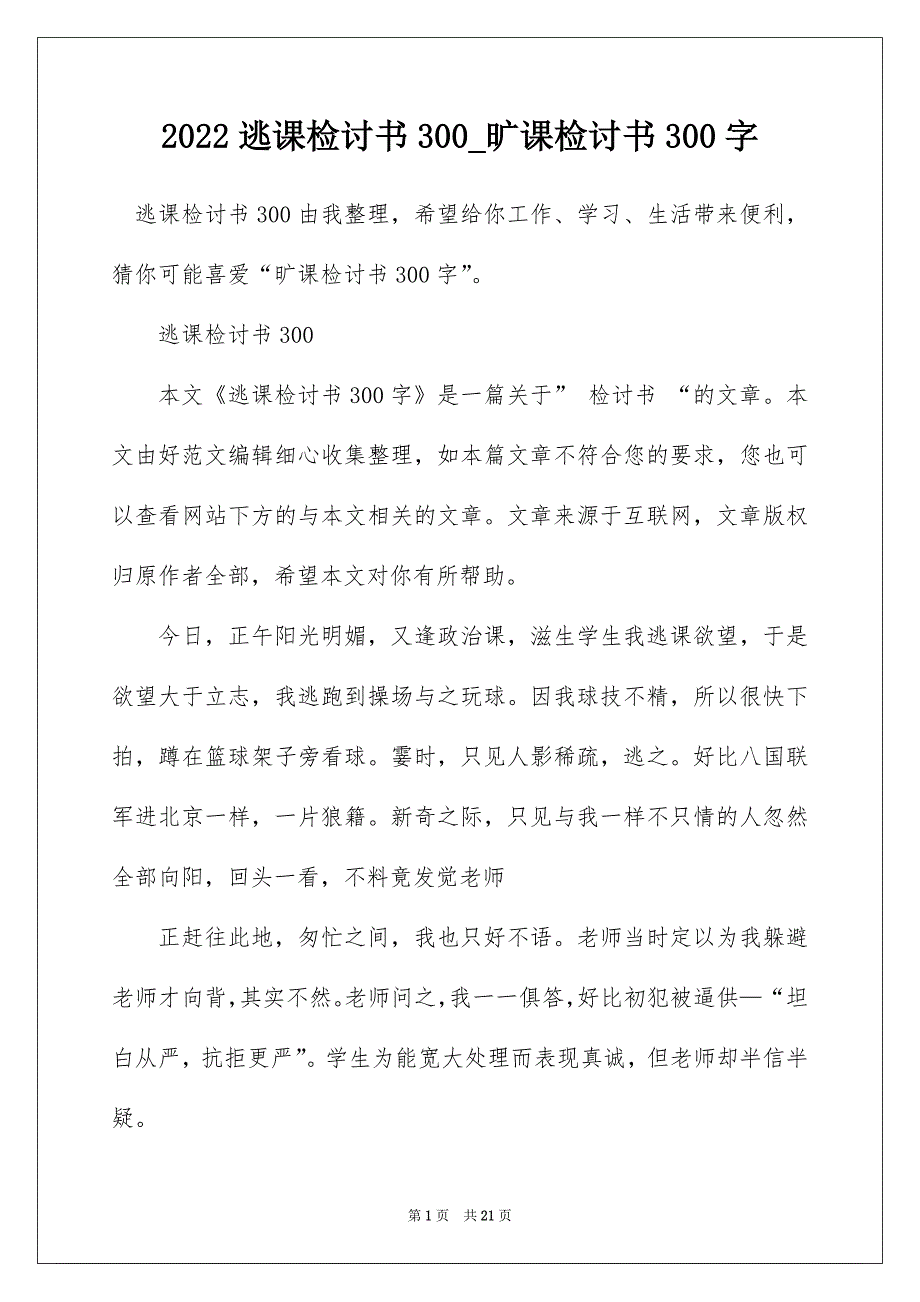 2022 逃课检讨书 300_旷课检讨书 300 字

逃课检讨书 300 由我整理，希望给你工作、学习、生活带来便利，猜你可能喜爱“旷课检讨书 300 字”。

逃课检讨书 300

本文《逃课检讨书 300 字》是一篇关于” 检讨书 “的文章。本文由好范文编辑细心收集整理，如本篇文章不符合您的要求，您也可以查看网站下方的与本文相关的文章。文章来源于互联网，文章版权归原作者全部，希望本文对你有所帮助。

今日，正午阳光明媚，又逢政治课，滋生学生我逃课欲望，于是欲望大于立志，我逃跑到操场与之玩球。因我球技不精，所以很快下拍，蹲在篮球架子旁看球。霎时，只见人影稀疏，逃之。好比八国联军进北京一样，一片狼籍。新奇之际，只见与我一样不只情的人忽然全部向阳，回头一看，不料竟发觉老师

正赶往此地，匆忙之间，我也只好不语。老师当时定以为我躲避老师才向背，其实不然。老师问之，我一一俱答，好比初犯被逼供—“坦白从严，抗拒更严”。学生为能宽大处理而表现真诚，但老师却半信半疑。

第 1 页 共 21 页